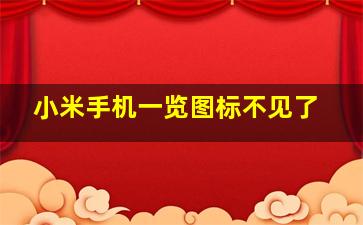 小米手机一览图标不见了